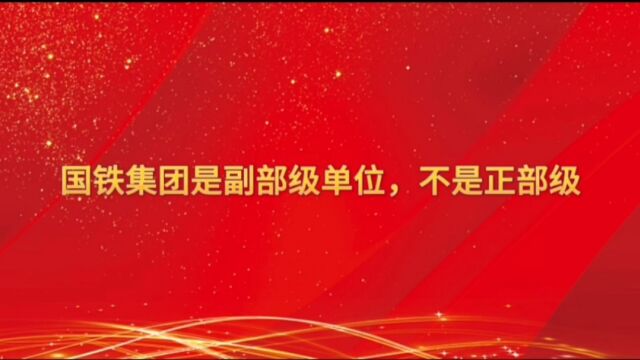 国铁集团是副部级单位，不是正部级